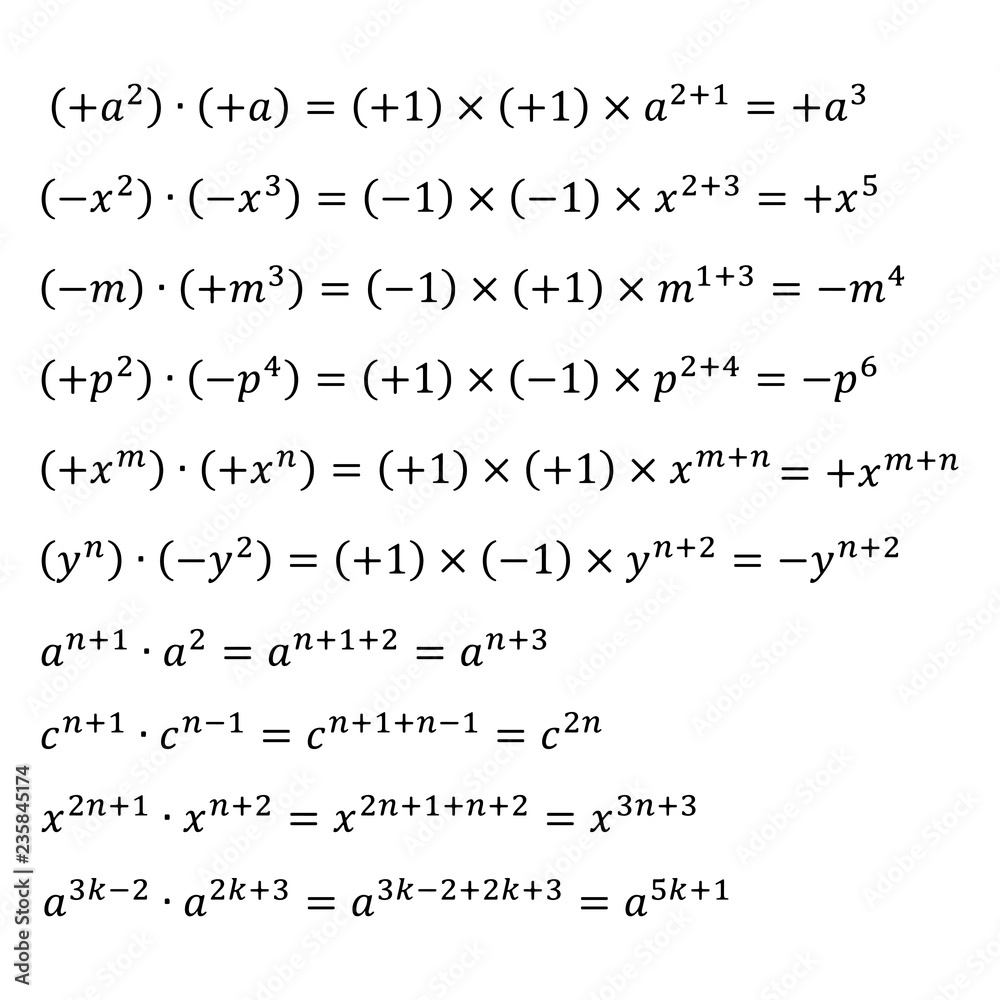 $(+a^2) \cdot (+a) = (+1) \times (+1) \times a^{2+1} = +a^3$

$(-x^2) \cdot (-x^3) = (-1) \times (-1) \times x^{2+3} = +x^5$

$(-m) \cdot (+m^3) = (-1) \times (+1) \times m^{1+3} = -m^4$

$(+p^2) \cdot (-p^4) = (+1) \times (-1) \times p^{2+4} = -p^6$

$(+x^m) \cdot (+x^n) = (+1) \times (+1) \times x^{m+n} = +x^{m+n}$

$(y^n) \cdot (-y^2) = (+1) \times (-1) \times y^{n+2} = -y^{n+2}$

$a^{n+1} \cdot a^2 = a^{n+1+2} = a^{n+3}$

$c^{n+1} \cdot c^{n-1} = c^{n+1+n-1} = c^{2n}$

$x^{2n+1} \cdot x^{n+2} = x^{2n+1+n+2} = x^{3n+3}$

$a^{3k-2} \cdot a^{2k+3} = a^{3k-2+2k+3} = a^{5k+1}$

Adobe Stock | #235845174